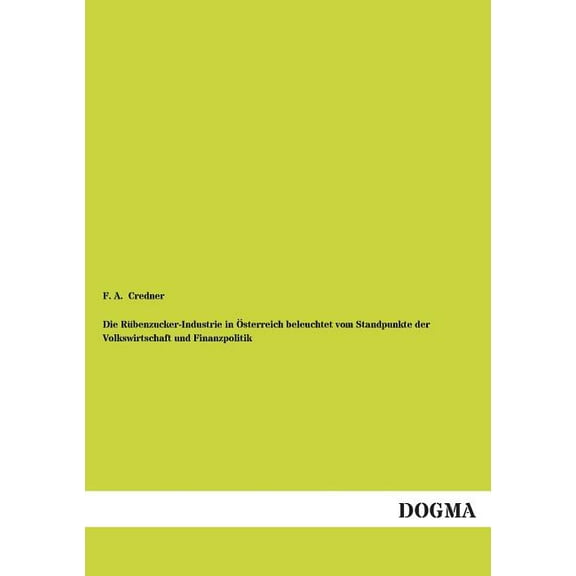 F. A. Credner

Die Rübenzucker-Industrie in Österreich beleuchtet vom Standpunkte der Volkswirtschaft und Finanzpolitik

DOGMA